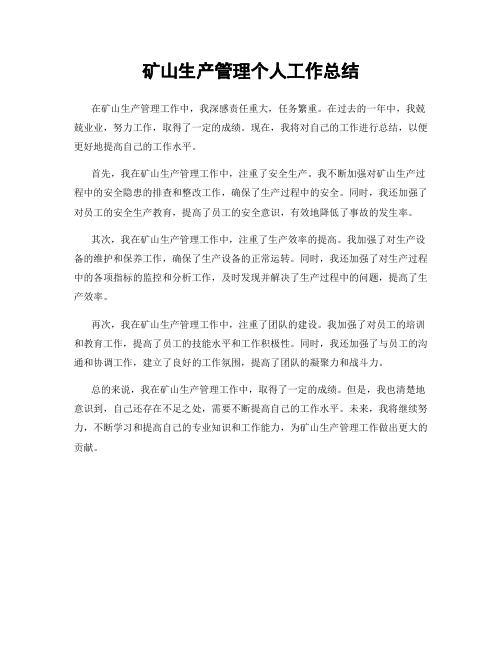 矿山生产管理个人工作总结

在矿山生产管理工作中，我深感责任重大，任务繁重。在过去的一年中，我兢兢业业，努力工作，取得了一定的成绩。现在，我将对自己的工作进行总结，以便更好地提高自己的工作水平。

首先，我在矿山生产管理工作中，注重了安全生产。我不断加强对矿山生产过程中的安全隐患的排查和整改工作，确保了生产过程中的安全。同时，我还加强了对员工的安全生产教育，提高了员工的安全意识，有效地降低了事故的发生率。

其次，我在矿山生产管理工作中，注重了生产效率的提高。我加强了对生产设备的维护和保养工作，确保了生产设备的正常运转。同时，我还加强了对生产过程中的各项指标的监控和分析工作，及时发现并解决了生产过程中的问题，提高了生产效率。

再次，我在矿山生产管理工作中，注重了团队的建设。我加强了对员工的培训和教育工作，提高了员工的技能水平和工作积极性。同时，我还加强了与员工的沟通和协调工作，建立了良好的工作氛围，提高了团队的凝聚力和战斗力。

总的来说，我在矿山生产管理工作中，取得了一定的成绩。但是，我也清楚地意识到，自己还存在不足之处，需要不断提高自己的工作水平。未来，我将继续努力，不断学习和提高自己的专业知识和工作能力，为矿山生产管理工作做出更大的贡献。